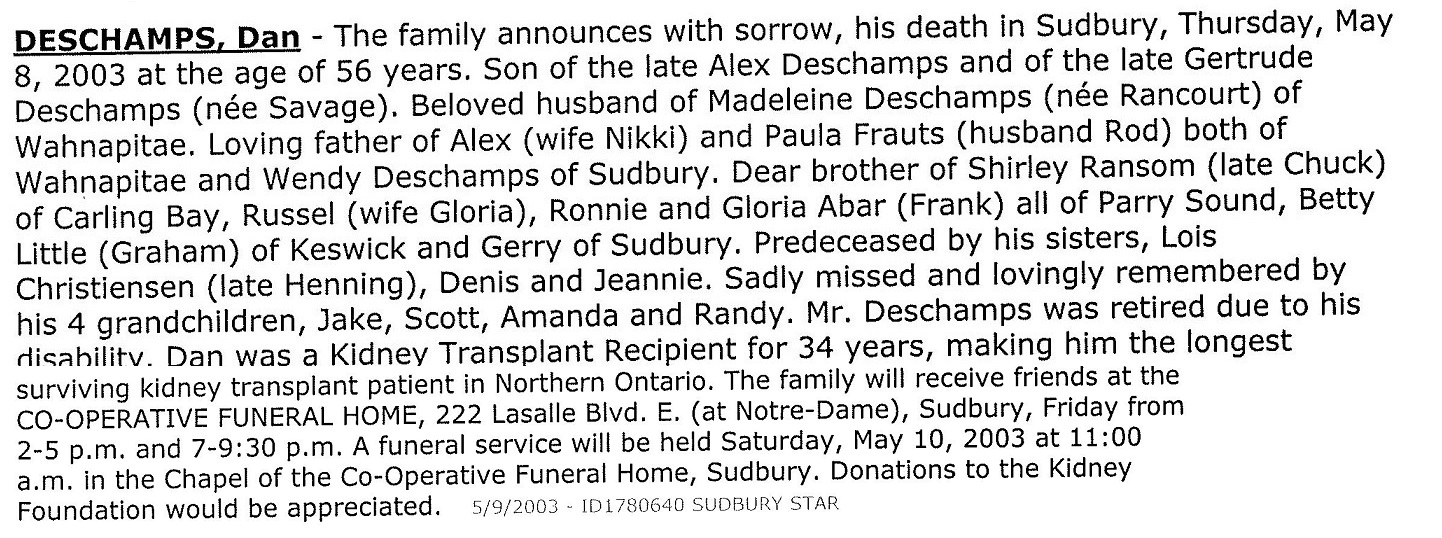 DESCHAMPS, Dan - The family announces with sorrow, his death in Sudbury, Thursday, May 8, 2003 at the age of 56 years. Son of the late Alex Deschamps and of the late Gertrude Deschamps (née Savage). Beloved husband of Madeleine Deschamps (née Rancourt) of Wahnapitae. Loving father of Alex (wife Nikki) and Paula Frauts (husband Rod) both of Wahnapitae and Wendy Deschamps of Sudbury. Dear brother of Shirley Ransom (late Chuck) of Carling Bay, Russel (wife Gloria), Ronnie and Gloria Abar (Frank) all of Parry Sound, Betty Little (Graham) of Keswick and Gerry of Sudbury. Predeceased by his sisters, Lois Christiensen (late Henning), Denis and Jeannie. Sadly missed and lovingly remembered by his 4 grandchildren, Jake, Scott, Amanda and Randy. Mr. Deschamps was retired due to his disability. Dan was a Kidney Transplant Recipient for 34 years, making him the longest surviving kidney transplant patient in Northern Ontario. The family will receive friends at the CO-OPERATIVE FUNERAL HOME, 222 Lasalle Blvd. E. (at Notre-Dame), Sudbury, Friday from 2-5 p.m. and 7-9:30 p.m. A funeral service will be held Saturday, May 10, 2003 at 11:00 a.m. in the Chapel of the Co-Operative Funeral Home, Sudbury. Donations to the Kidney Foundation would be appreciated. 5/9/2003 - ID1780640 SUDBURY STAR